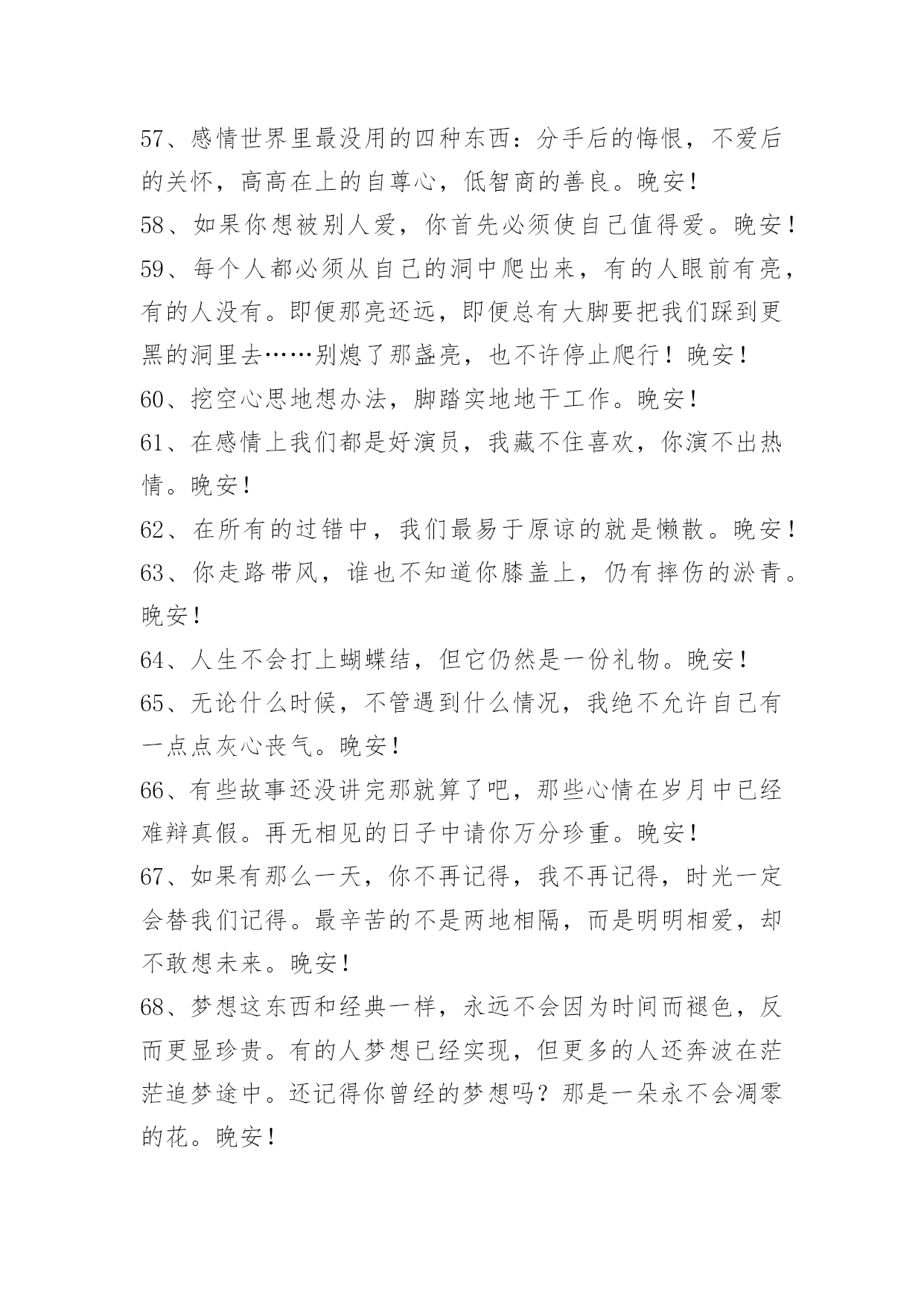 57、感情世界里最没用的四种东西：分手后的悔恨，不爱后的关怀，高高在上的自尊心，低智商的善良。晚安！
58、如果你想被别人爱，你首先必须使自己值得爱。晚安！
59、每个人都必须从自己的洞中爬出来，有的人眼前有亮，有的人没有。即便那亮还远，即便总有大脚要把我们踩到更黑的洞里去……别熄了那盏亮，也不许停止爬行！晚安！
60、挖空心思地想办法，脚踏实地地干工作。晚安！
61、在感情上我们都是好演员，我藏不住喜欢，你演不出热情。晚安！
62、在所有的过错中，我们最易于原谅的就是懒散。晚安！
63、你走路带风，谁也不知道你膝盖上，仍有摔伤的淤青。晚安！
64、人生不会打上蝴蝶结，但它仍然是一份礼物。晚安！
65、无论什么时候，不管遇到什么情况，我绝不允许自己有一点点灰心丧气。晚安！
66、有些故事还没讲完那就算了吧，那些心情在岁月中已经难辩真假。再无相见的日子中请你万分珍重。晚安！
67、如果有那么一天，你不再记得，我不再记得，时光一定会替我们记得。最辛苦的不是两地相隔，而是明明相爱，却不敢想未来。晚安！
68、梦想这东西和经典一样，永远不会因为时间而褪色，反而更显珍贵。有的人梦想已经实现，但更多的人还奔波在茫茫追梦途中。还记得你曾经的梦想吗？那是一朵永不会凋零的花。晚安！